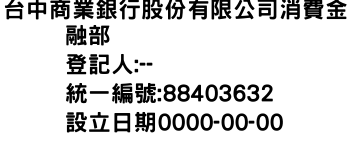 台中商業銀行股份有限公司消費金融部
登記人:--
統一編號:88403632
設立日期0000-00-00